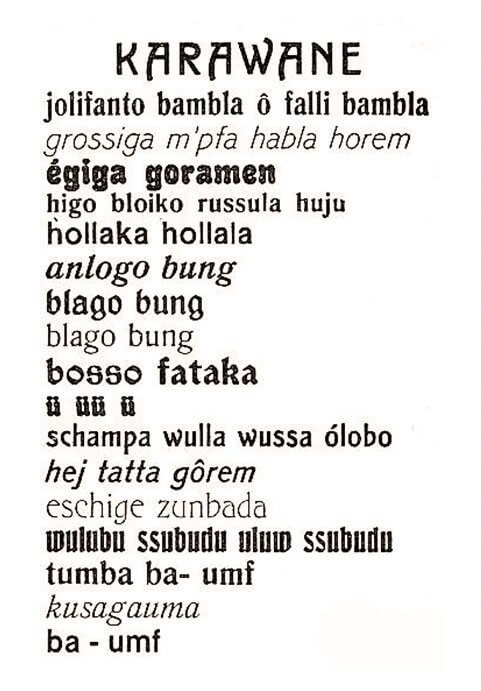 KARAWANE

jolifanto bambla ô falli bambla
grossiga m'pfa habla horem
égiga goramen
higo bloiko russula huju
hollaka hollala
anlogo bung
blago bung
blago bung
bosso fataka
ü üü ü
schampa wulla wussa ólobo
hej tatta gôrem
eschige zunbada
wulubu ssubudu uluw ssubudu
tumba ba- umf
kusagauma
ba - umf